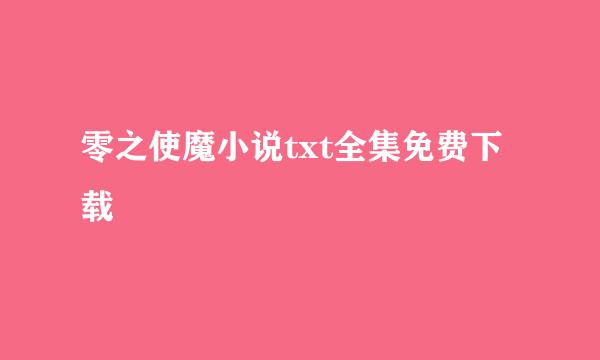 零之使魔小说txt全集免费下载